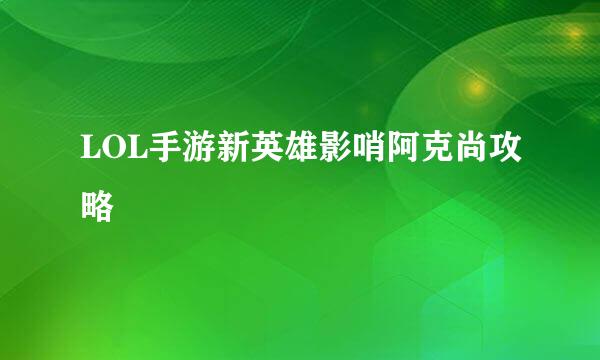 LOL手游新英雄影哨阿克尚攻略